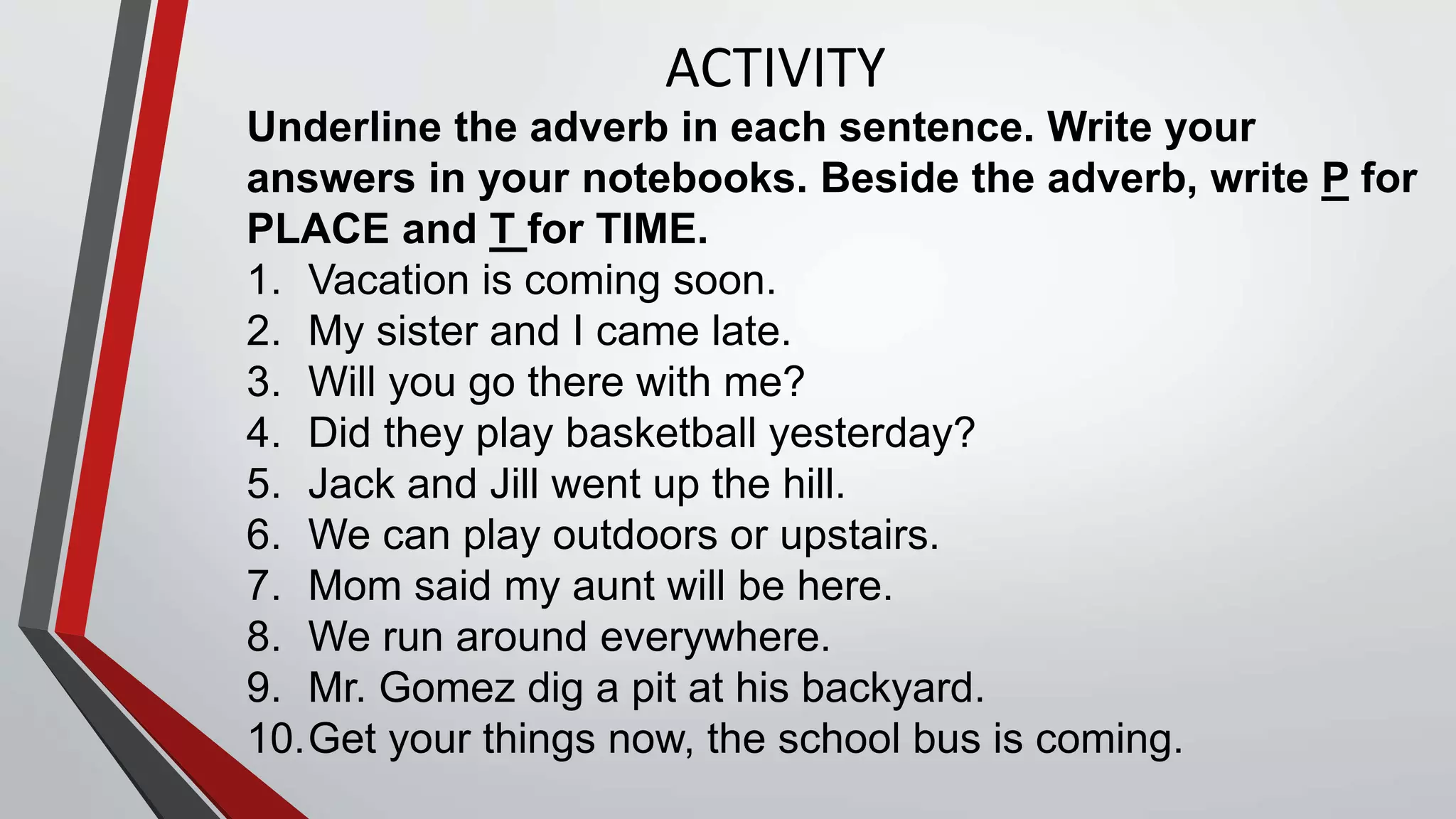 ACTIVITY

Underline the adverb in each sentence. Write your answers in your notebooks. Beside the adverb, write P for PLACE and T for TIME.

1. Vacation is coming soon.
2. My sister and I came late.
3. Will you go there with me?
4. Did they play basketball yesterday?
5. Jack and Jill went up the hill.
6. We can play outdoors or upstairs.
7. Mom said my aunt will be here.
8. We run around everywhere.
9. Mr. Gomez dig a pit at his backyard.
10. Get your things now, the school bus is coming.